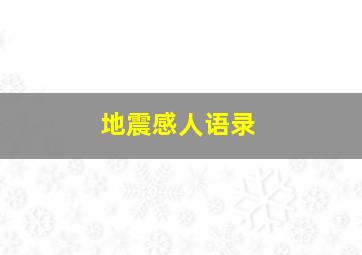 地震感人语录